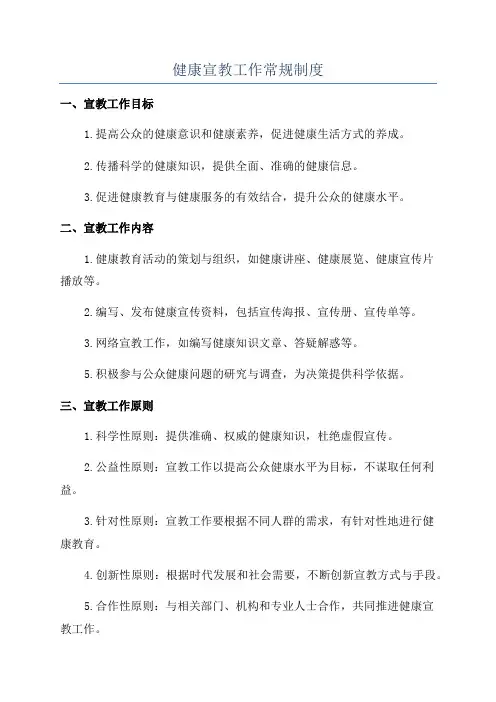 健康宣教工作常规制度

一、宣教工作目标

1.提高公众的健康意识和健康素养，促进健康生活方式的养成。

2.传播科学的健康知识，提供全面、准确的健康信息。

3.促进健康教育与健康服务的有效结合，提升公众的健康水平。

二、宣教工作内容

1.健康教育活动的策划与组织，如健康讲座、健康展览、健康宣传片播放等。

2.编写、发布健康宣传资料，包括宣传海报、宣传册、宣传单等。

3.网络宣教工作，如编写健康知识文章、答疑解惑等。

5.积极参与公众健康问题的研究与调查，为决策提供科学依据。

三、宣教工作原则

1.科学性原则：提供准确、权威的健康知识，杜绝虚假宣传。

2.公益性原则：宣教工作以提高公众健康水平为目标，不谋取任何利益。

3.针对性原则：宣教工作要根据不同人群的需求，有针对性地进行健康教育。

4.创新性原则：根据时代发展和社会需要，不断创新宣教方式与手段。

5.合作性原则：与相关部门、机构和专业人士合作，共同推进健康宣教工作。